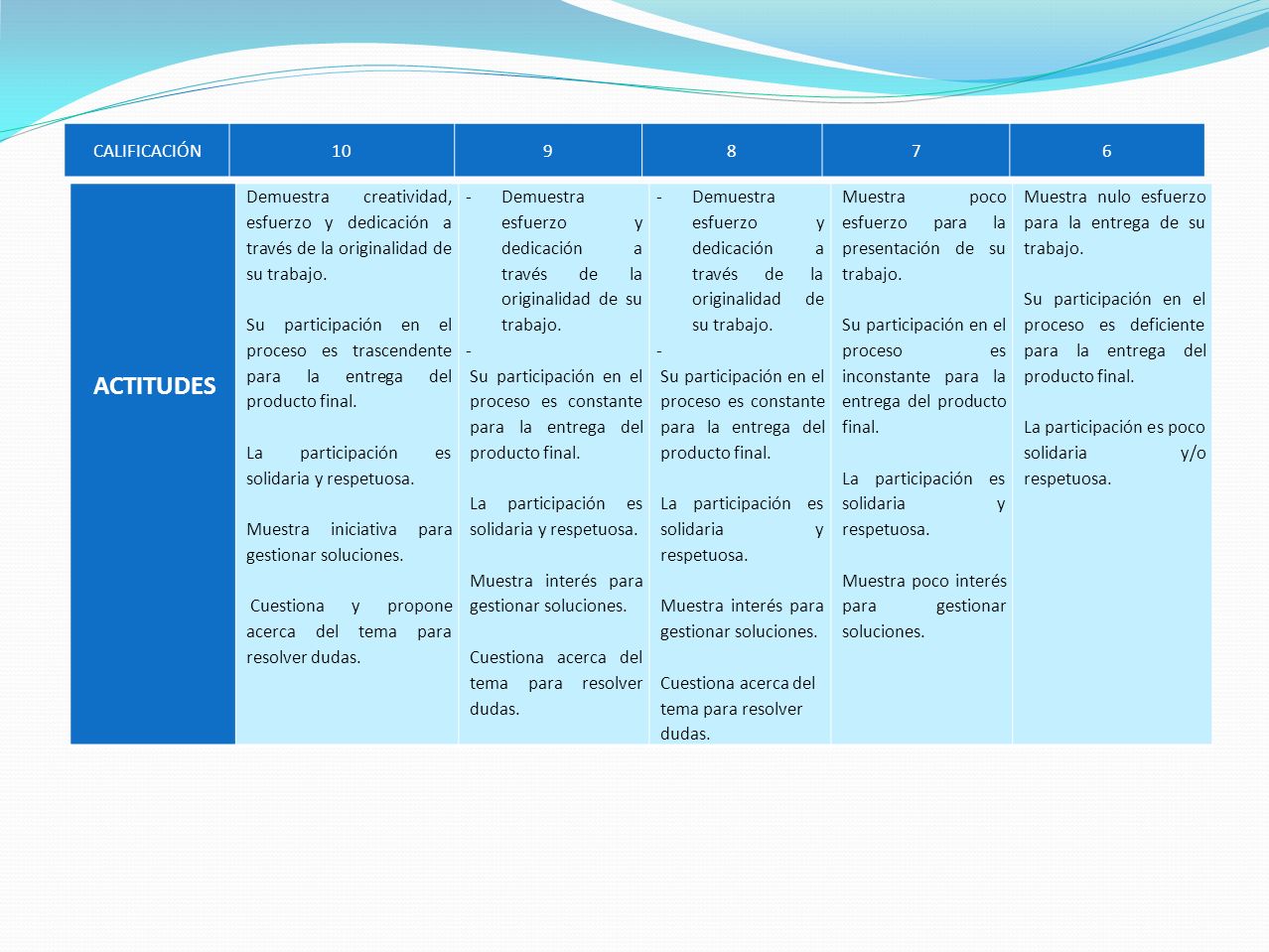 | CALIFICACIÓN | 10 | 9 | 8 | 7 | 6 |
|---|---|---|---|---|---|
| ACTITUDES | Demuestra creatividad, esfuerzo y dedicación a través de la originalidad de su trabajo.<br><br>Su participación en el proceso es trascendente para la entrega del producto final.<br><br>La participación es solidaria y respetuosa.<br><br>Muestra iniciativa para gestionar soluciones.<br><br>Cuestiona y propone acerca del tema para resolver dudas. | - Demuestra esfuerzo y dedicación a través de la originalidad de su trabajo.<br>-<br>Su participación en el proceso es constante para la entrega del producto final.<br><br>La participación es solidaria y respetuosa.<br><br>Muestra interés para gestionar soluciones.<br><br>Cuestiona acerca del tema para resolver dudas. | - Demuestra esfuerzo y dedicación a través de la originalidad de su trabajo.<br>-<br>Su participación en el proceso es constante para la entrega del producto final.<br><br>La participación es solidaria y respetuosa.<br><br>Muestra interés para gestionar soluciones.<br><br>Cuestiona acerca del tema para resolver dudas. | Muestra poco esfuerzo para la presentación de su trabajo.<br><br>Su participación en el proceso es inconstante para la entrega del producto final.<br><br>La participación es solidaria y respetuosa.<br><br>Muestra poco interés para gestionar soluciones. | Muestra nulo esfuerzo para la entrega de su trabajo.<br><br>Su participación en el proceso es deficiente para la entrega del producto final.<br><br>La participación es poco solidaria y/o respetuosa. |